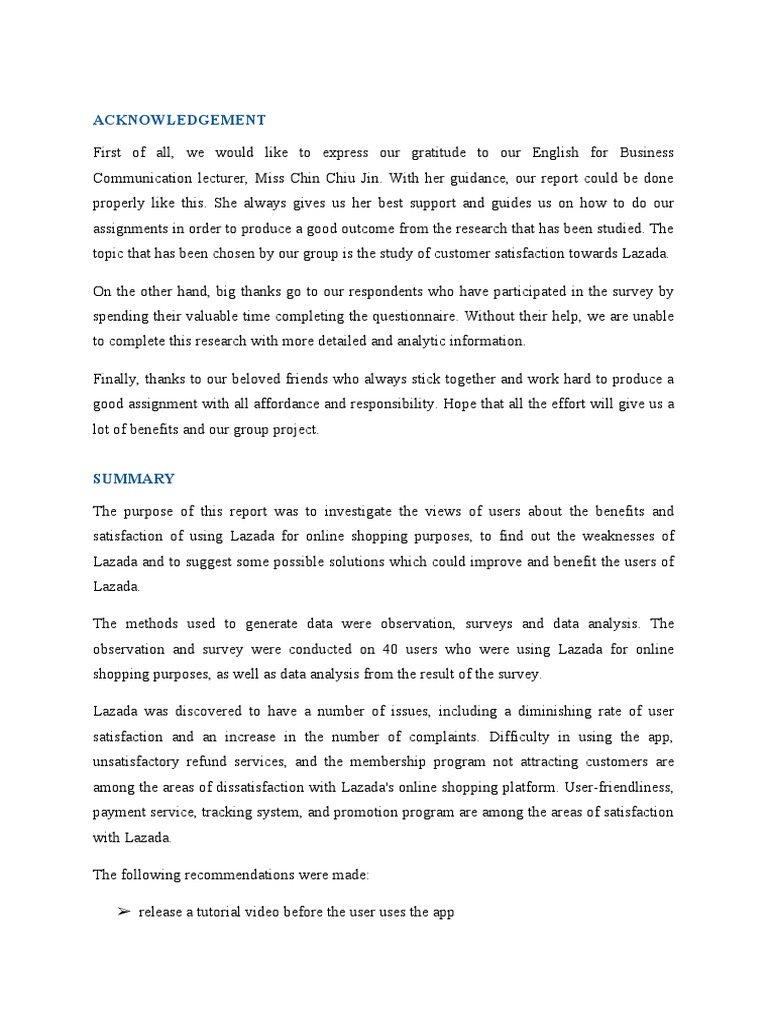 ACKNOWLEDGEMENT

First of all, we would like to express our gratitude to our English for Business Communication lecturer, Miss Chin Chiu Jin. With her guidance, our report could be done properly like this. She always gives us her best support and guides us on how to do our assignments in order to produce a good outcome from the research that has been studied. The topic that has been chosen by our group is the study of customer satisfaction towards Lazada.

On the other hand, big thanks go to our respondents who have participated in the survey by spending their valuable time completing the questionnaire. Without their help, we are unable to complete this research with more detailed and analytic information.

Finally, thanks to our beloved friends who always stick together and work hard to produce a good assignment with all affordance and responsibility. Hope that all the effort will give us a lot of benefits and our group project.

SUMMARY

The purpose of this report was to investigate the views of users about the benefits and satisfaction of using Lazada for online shopping purposes, to find out the weaknesses of Lazada and to suggest some possible solutions which could improve and benefit the users of Lazada.

The methods used to generate data were observation, surveys and data analysis. The observation and survey were conducted on 40 users who were using Lazada for online shopping purposes, as well as data analysis from the result of the survey.

Lazada was discovered to have a number of issues, including a diminishing rate of user satisfaction and an increase in the number of complaints. Difficulty in using the app, unsatisfactory refund services, and the membership program not attracting customers are among the areas of dissatisfaction with Lazada's online shopping platform. User-friendliness, payment service, tracking system, and promotion program are among the areas of satisfaction with Lazada.

The following recommendations were made:

➢ release a tutorial video before the user uses the app